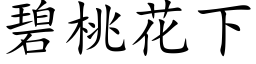 碧桃花下